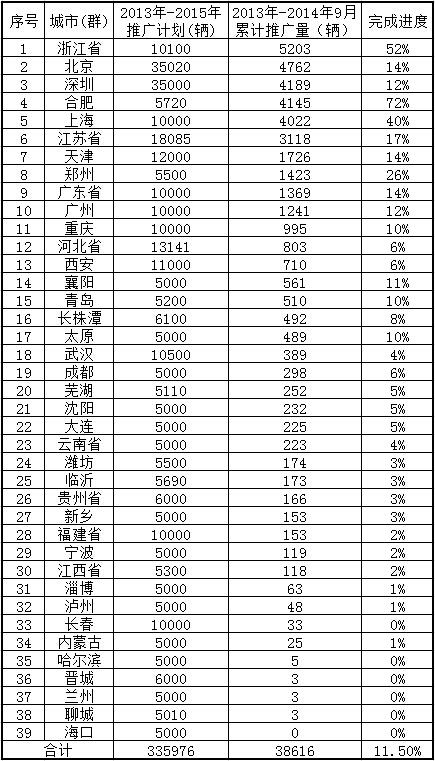 | 序号 | 城市（群） | 2013年-2015年推广计划（辆） | 2013年-2014年9月累计推广量（辆） | 完成进度 |
|---|---|---|---|---|
| 1 | 浙江省 | 10100 | 5203 | 52% |
| 2 | 北京 | 35020 | 4762 | 14% |
| 3 | 深圳 | 35000 | 4189 | 12% |
| 4 | 合肥 | 5720 | 4145 | 72% |
| 5 | 上海 | 10000 | 4022 | 40% |
| 6 | 江苏省 | 18085 | 3118 | 17% |
| 7 | 天津 | 12000 | 1726 | 14% |
| 8 | 郑州 | 5500 | 1423 | 26% |
| 9 | 广东省 | 10000 | 1369 | 14% |
| 10 | 广州 | 10000 | 1241 | 12% |
| 11 | 重庆 | 10000 | 995 | 10% |
| 12 | 河北省 | 13141 | 803 | 6% |
| 13 | 西安 | 11000 | 710 | 6% |
| 14 | 襄阳 | 5000 | 561 | 11% |
| 15 | 青岛 | 5200 | 510 | 10% |
| 16 | 长株潭 | 6100 | 492 | 8% |
| 17 | 太原 | 5000 | 489 | 10% |
| 18 | 武汉 | 10500 | 389 | 4% |
| 19 | 成都 | 5000 | 298 | 6% |
| 20 | 芜湖 | 5110 | 252 | 5% |
| 21 | 沈阳 | 5000 | 232 | 5% |
| 22 | 大连 | 5000 | 225 | 5% |
| 23 | 云南省 | 5000 | 223 | 4% |
| 24 | 潍坊 | 5500 | 174 | 3% |
| 25 | 临沂 | 5690 | 173 | 3% |
| 26 | 贵州省 | 6000 | 166 | 3% |
| 27 | 新乡 | 5000 | 153 | 3% |
| 28 | 福建省 | 10000 | 153 | 2% |
| 29 | 宁波 | 5000 | 119 | 2% |
| 30 | 江西省 | 5300 | 118 | 2% |
| 31 | 淄博 | 5000 | 63 | 1% |
| 32 | 泸州 | 5000 | 48 | 1% |
| 33 | 长春 | 10000 | 33 | 0% |
| 34 | 内蒙古 | 5000 | 25 | 1% |
| 35 | 哈尔滨 | 5000 | 5 | 0% |
| 36 | 晋城 | 6000 | 3 | 0% |
| 37 | 兰州 | 5000 | 3 | 0% |
| 38 | 聊城 | 5010 | 3 | 0% |
| 39 | 海口 | 5000 | 0 | 0% |
| 合计 | | 335976 | 38616 | 11.50% |